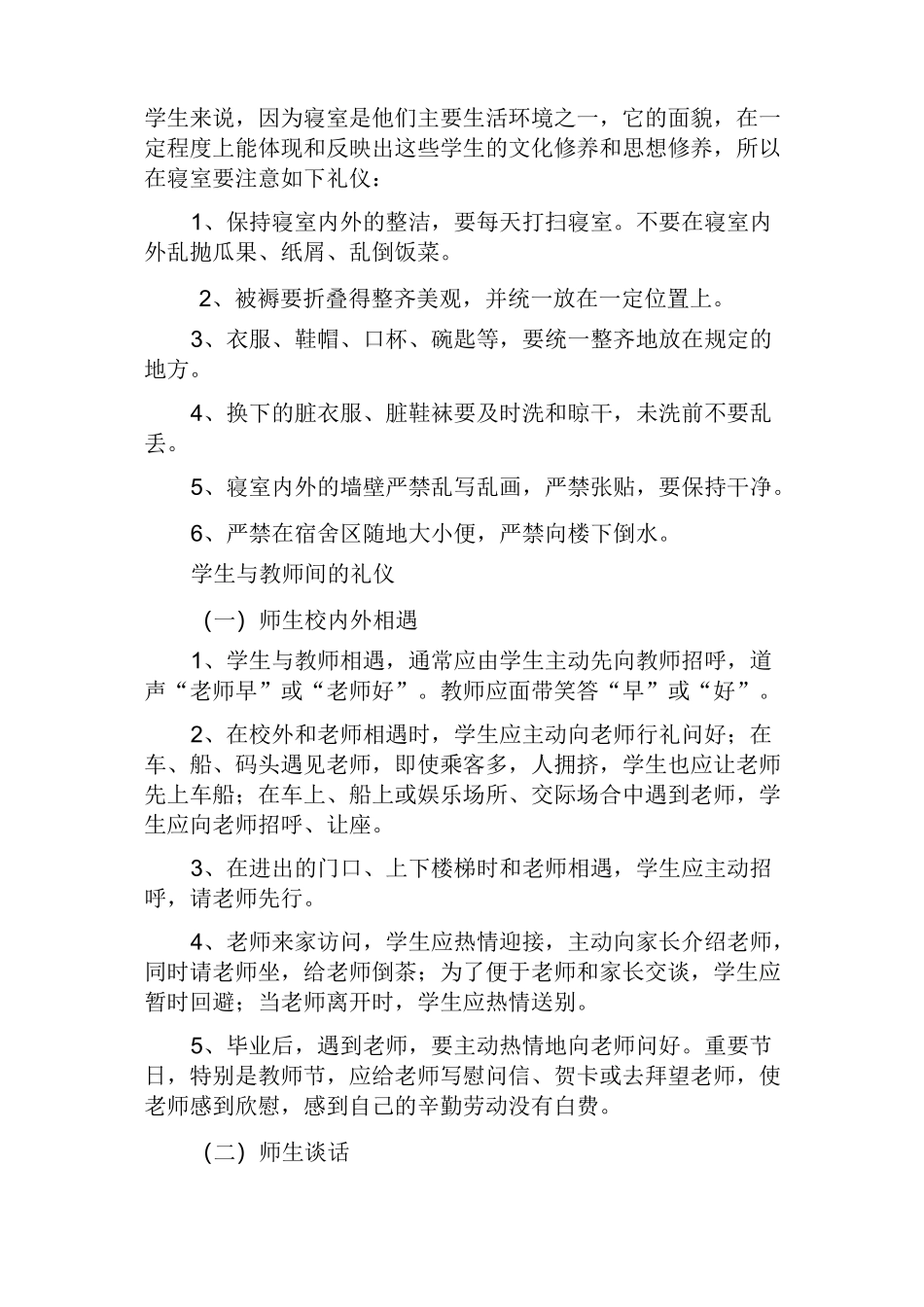 学生来说，因为寝室是他们主要生活环境之一，它的面貌，在一定程度上能体现和反映出这些学生的文化修养和思想修养，所以在寝室要注意如下礼仪：

1、保持寝室内外的整洁，要每天打扫寝室。不要在寝室内外乱抛瓜果、纸屑、乱倒饭菜。

2、被褥要折叠得整齐美观，并统一放在一定位置上。

3、衣服、鞋帽、口杯、碗匙等，要统一整齐地放在规定的地方。

4、换下的脏衣服、脏鞋袜要及时洗和晾干，未洗前不要乱丢。

5、寝室内外的墙壁严禁乱写乱画，严禁张贴，要保持干净。

6、严禁在宿舍区随地大小便，严禁向楼下倒水。

学生与教师间的礼仪

（一）师生校内外相遇

1、学生与教师相遇，通常应由学生主动先向教师招呼，道声“老师早”或“老师好”。教师应面带笑答“早”或“好”。

2、在校外和老师相遇时，学生应主动向老师行礼问好；在车、船、码头遇见老师，即使乘客多，人拥挤，学生也应让老师先上车船；在车上、船上或娱乐场所、交际场合中遇到老师，学生应向老师招呼、让座。

3、在进出的门口、上下楼梯时和老师相遇，学生应主动招呼，请老师先行。

4、老师来家访问，学生应热情迎接，主动向家长介绍老师，同时请老师坐，给老师倒茶；为了便于老师和家长交谈，学生应暂时回避；当老师离开时，学生应热情送别。

5、毕业后，遇到老师，要主动热情地向老师问好。重要节日，特别是教师节，应给老师写慰问信、贺卡或去拜望老师，使老师感到欣慰，感到自己的辛勤劳动没有白费。

（二）师生谈话